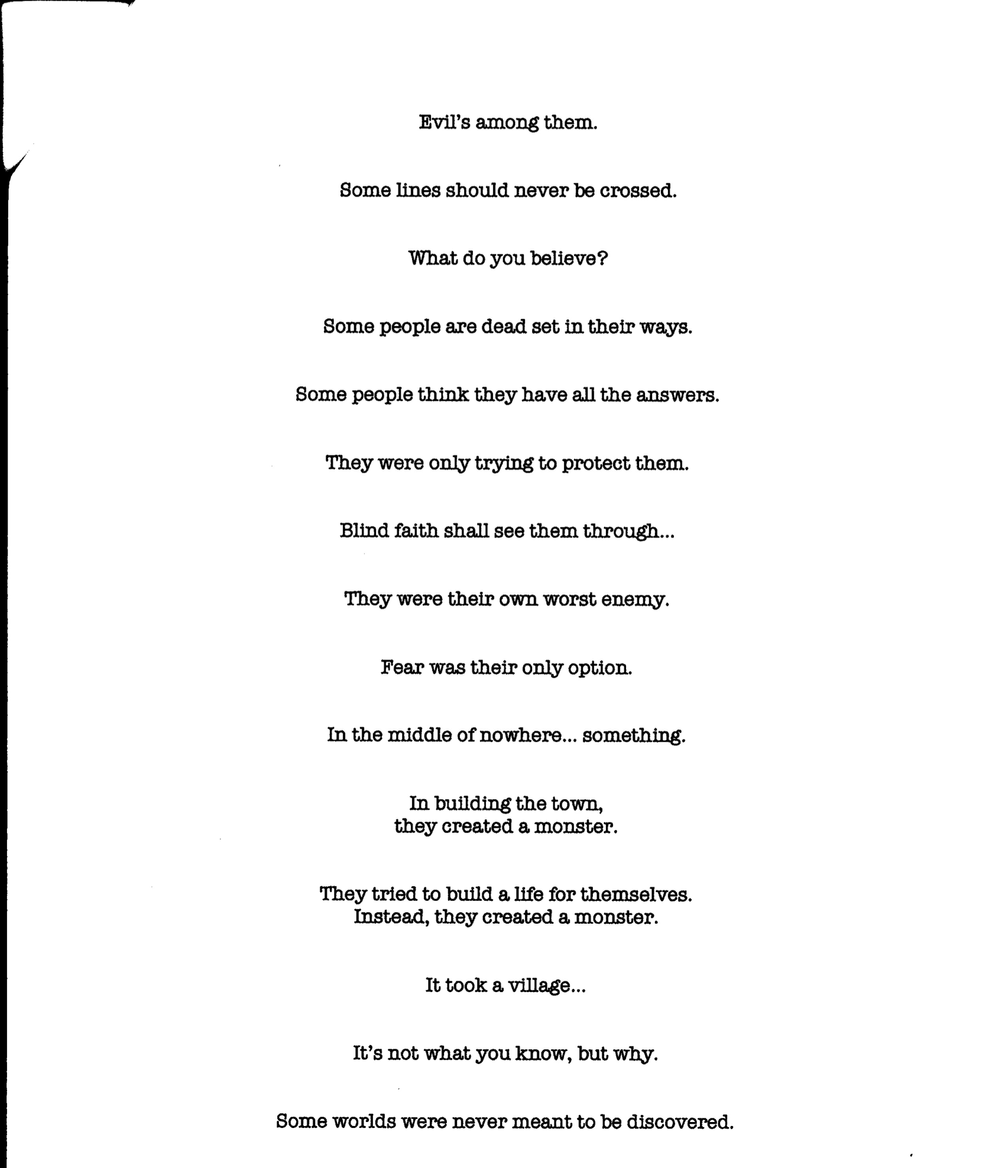 Evil's among them.

Some lines should never be crossed.

What do you believe?

Some people are dead set in their ways.

Some people think they have all the answers.

They were only trying to protect them.

Blind faith shall see them through...

They were their own worst enemy.

Fear was their only option.

In the middle of nowhere... something.

In building the town,
they created a monster.

They tried to build a life for themselves.
Instead, they created a monster.

It took a village...

It's not what you know, but why.

Some worlds were never meant to be discovered.